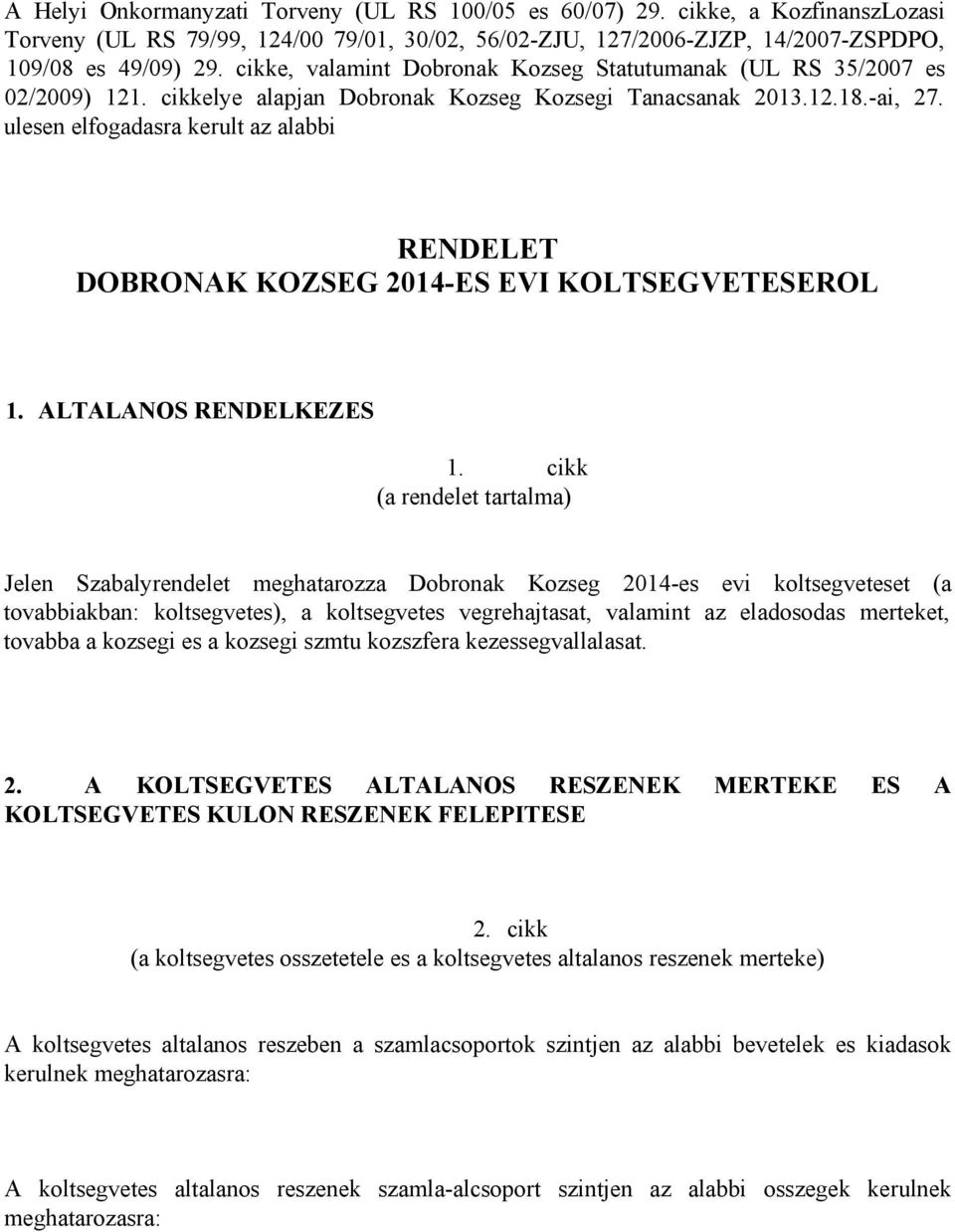 A Helyi Onkormanyzati Torveny (UL RS 100/05 es 60/07) 29. cikke, a KozfinanszLozasi Torveny (UL RS 79/99, 124/00 79/01, 30/02, 56/02-ZJU, 127/2006-ZJZP, 14/2007-ZSPDPO, 109/08 es 49/09) 29. cikke, valamint Dobronak Kozseg Statutumanak (UL RS 35/2007 es 02/2009) 121. cikkelye alapjan Dobronak Kozseg Kozsegi Tanacsanak 2013.12.18.-ai, 27. ulesen elfogadasra kerult az alabbi

RENDELET
DOBRONAK KOZSEG 2014-ES EVI KOLTSEGVETESEROL

1. ALTALANOS RENDELKEZES

1. cikk
(a rendelet tartalma)

Jelen Szabalyrendelet meghatarozza Dobronak Kozseg 2014-es evi koltsegveteset (a tovabbiakban: koltsegvetes), a koltsegvetes vegrehajtasat, valamint az eladosodas merteket, tovabba a kozsegi es a kozsegi szmtu kozszfera kezessegvallalasat.

2. A KOLTSEGVETES ALTALANOS RESZENEK MERTEKE ES A KOLTSEGVETES KULON RESZENEK FELEPITESE

2. cikk
(a koltsegvetes osszetetele es a koltsegvetes altalanos reszenek merteke)

A koltsegvetes altalanos reszeben a szamlacsoportok szintjen az alabbi bevetelek es kiadasok kerulnek meghatarozasra:

A koltsegvetes altalanos reszenek szamla-alcsoport szintjen az alabbi osszegek kerulnek meghatarozasra: